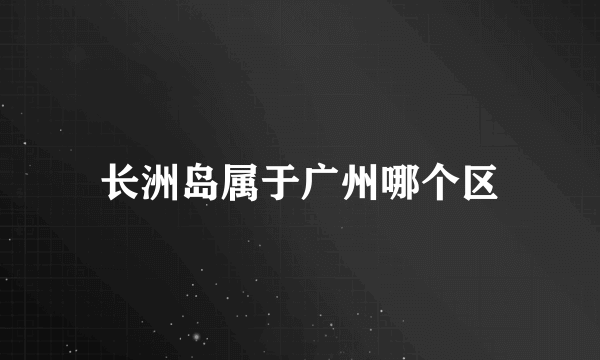 长洲岛属于广州哪个区